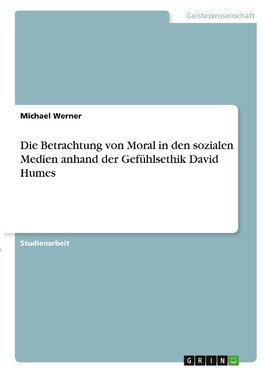 Geisteswissenschaft

Michael Werner

Die Betrachtung von Moral in den sozialen Medien anhand der Gefühlsethik David Humes

Studienarbeit

GRIN